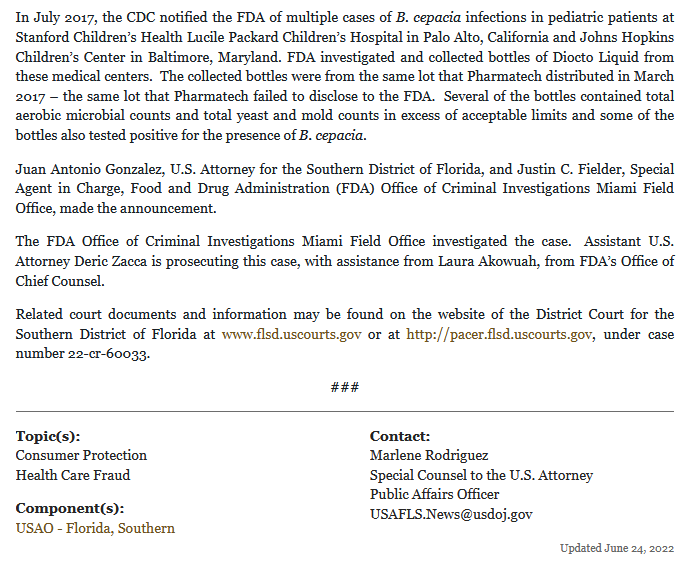 In July 2017, the CDC notified the FDA of multiple cases of B. cepacia infections in pediatric patients at Stanford Children's Health Lucile Packard Children's Hospital in Palo Alto, California and Johns Hopkins Children's Center in Baltimore, Maryland. FDA investigated and collected bottles of Diocto Liquid from these medical centers. The collected bottles were from the same lot that Pharmatech distributed in March 2017 – the same lot that Pharmatech failed to disclose to the FDA. Several of the bottles contained total aerobic microbial counts and total yeast and mold counts in excess of acceptable limits and some of the bottles also tested positive for the presence of B. cepacia.

Juan Antonio Gonzalez, U.S. Attorney for the Southern District of Florida, and Justin C. Fielder, Special Agent in Charge, Food and Drug Administration (FDA) Office of Criminal Investigations Miami Field Office, made the announcement.

The FDA Office of Criminal Investigations Miami Field Office investigated the case. Assistant U.S. Attorney Deric Zacca is prosecuting this case, with assistance from Laura Akowuah, from FDA's Office of Chief Counsel.

Related court documents and information may be found on the website of the District Court for the Southern District of Florida at www.flsd.uscourts.gov or at http://pacer.flsd.uscourts.gov, under case number 22-cr-60033.

###

Topic(s):
Consumer Protection
Health Care Fraud

Component(s):
USAO - Florida, Southern

Contact:
Marlene Rodriguez
Special Counsel to the U.S. Attorney
Public Affairs Officer
USAFLS.News@usdoj.gov

Updated June 24, 2022